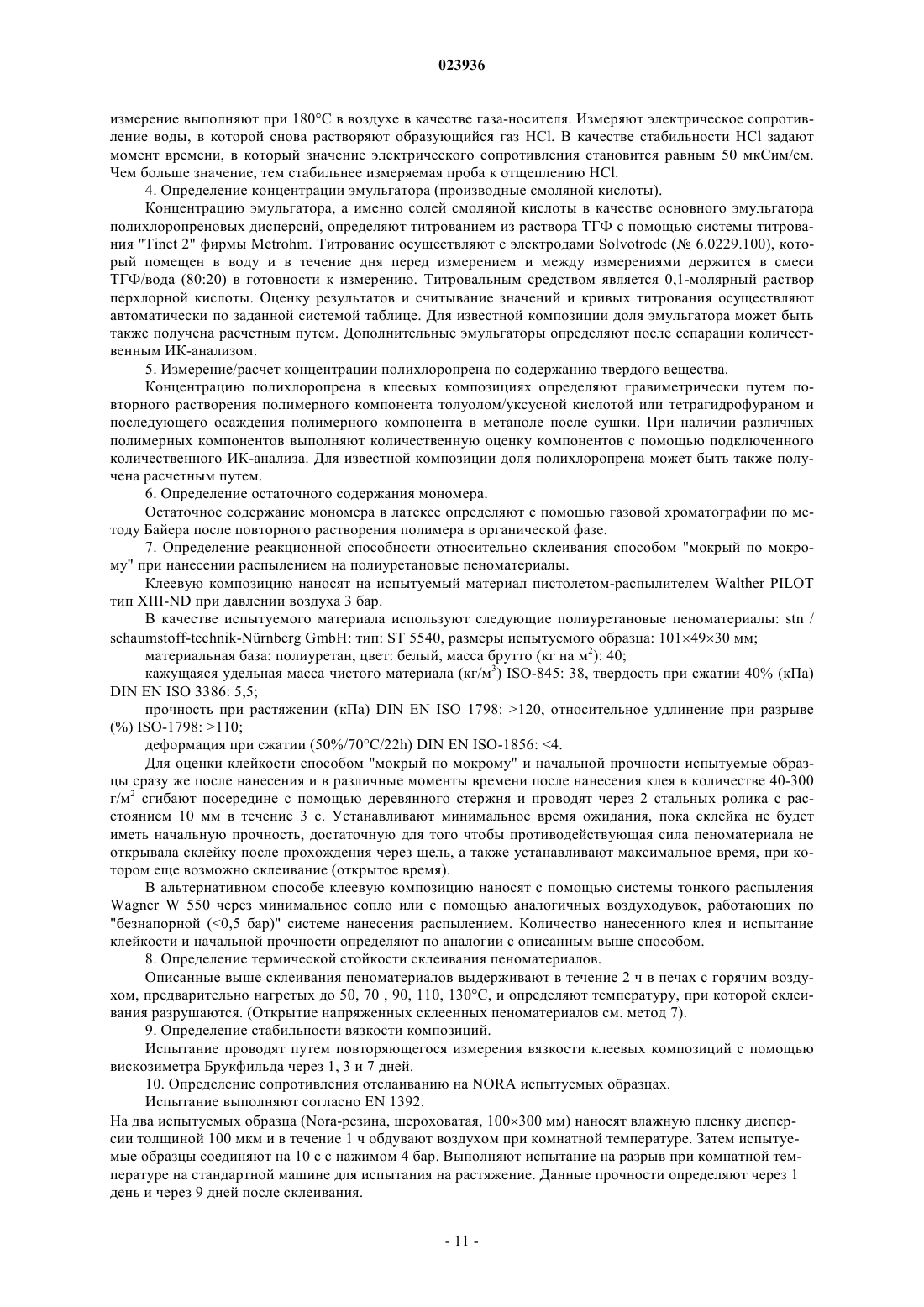 023936

измерение выполняют при 180°C в воздухе в качестве газа-носителя. Измеряют электрическое сопротивление воды, в которой снова растворяют образующийся газ HCl. В качестве стабильности HCl задают момент времени, в который значение электрического сопротивления становится равным 50 мкСим/см. Чем больше значение, тем стабильнее измеряемая проба к отщеплению HCl.

4. Определение концентрации эмульгатора (производные смоляной кислоты).

Концентрацию эмульгатора, а именно солей смоляной кислоты в качестве основного эмульгатора полихлоропреновых дисперсий, определяют титрованием из раствора ТГФ с помощью системы титрования "Tinet 2" фирмы Metrohm. Титрование осуществляют с электродами Solvotrode (№ 6.0229.100), который помещен в воду и в течение дня перед измерением и между измерениями держится в смеси ТГФ/вода (80:20) в готовности к измерению. Титровальным средством является 0,1-молярный раствор перхлорной кислоты. Оценку результатов и считывание значений и кривых титрования осуществляют автоматически по заданной системой таблице. Для известной композиции доля эмульгатора может быть также получена расчетным путем. Дополнительные эмульгаторы определяют после сепарации количественным ИК-анализом.

5. Измерение/расчет концентрации полихлоропрена по содержанию твердого вещества.

Концентрацию полихлоропрена в клеевых композициях определяют гравиметрически путем повторного растворения полимерного компонента толуолом/уксусной кислотой или тетрагидрофураном и последующего осаждения полимерного компонента в метаноле после сушки. При наличии различных полимерных компонентов выполняют количественную оценку компонентов с помощью подключенного количественного ИК-анализа. Для известной композиции доля полихлоропрена может быть также получена расчетным путем.

6. Определение остаточного содержания мономера.

Остаточное содержание мономера в латексе определяют с помощью газовой хроматографии по методу Байера после повторного растворения полимера в органической фазе.

7. Определение реакционной способности относительно склеивания способом "мокрый по мокрому" при нанесении распылением на полиуретановые пеноматериалы.

Клеевую композицию наносят на испытуемый материал пистолетом-распылителем Walther PILOT тип XIII-ND при давлении воздуха 3 бар.

В качестве испытуемого материала используют следующие полиуретановые пеноматериалы: stn / schaumstoff-technik-Nürnberg GmbH: тип: ST 5540, размеры испытуемого образца: 101×49×30 мм;

материальная база: полиуретан, цвет: белый, масса брутто (кг на м$^2$): 40;

кажущаяся удельная масса чистого материала (кг/м$^3$) ISO-845: 38, твердость при сжатии 40% (кПа) DIN EN ISO 3386: 5,5;

прочность при растяжении (кПа) DIN EN ISO 1798: >120, относительное удлинение при разрыве (%) ISO-1798: >110;

деформация при сжатии (50%/70°C/22h) DIN EN ISO-1856: <4.

Для оценки клейкости способом "мокрый по мокрому" и начальной прочности испытуемые образцы сразу же после нанесения и в различные моменты времени после нанесения клея в количестве 40-300 г/м$^2$ сгибают посередине с помощью деревянного стержня и проводят через 2 стальных ролика с расстоянием 10 мм в течение 3 с. Устанавливают минимальное время ожидания, пока склейка не будет иметь начальную прочность, достаточную для того чтобы противодействующая сила пеноматериала не открывала склейку после прохождения через щель, а также устанавливают максимальное время, при котором еще возможно склеивание (открытое время).

В альтернативном способе клеевую композицию наносят с помощью системы тонкого распыления Wagner W 550 через минимальное сопло или с помощью аналогичных воздуходувок, работающих по "безнапорной (<0,5 бар)" системе нанесения распылением. Количество нанесенного клея и испытание клейкости и начальной прочности определяют по аналогии с описанным выше способом.

8. Определение термической стойкости склеивания пеноматериалов.

Описанные выше склеивания пеноматериалов выдерживают в течение 2 ч в печах с горячим воздухом, предварительно нагретых до 50, 70 , 90, 110, 130°C, и определяют температуру, при которой склеивания разрушаются. (Открытие напряженных склеенных пеноматериалов см. метод 7).

9. Определение стабильности вязкости композиций.

Испытание проводят путем повторяющегося измерения вязкости клеевых композиций с помощью вискозиметра Брукфильда через 1, 3 и 7 дней.

10. Определение сопротивления отслаиванию на NORA испытуемых образцах.

Испытание выполняют согласно EN 1392.

На два испытуемых образца (Nora-резина, шероховатая, 100×300 мм) наносят влажную пленку дисперсии толщиной 100 мкм и в течение 1 ч обдувают воздухом при комнатной температуре. Затем испытуемые образцы соединяют на 10 с с нажимом 4 бар. Выполняют испытание на разрыв при комнатной температуре на стандартной машине для испытания на растяжение. Данные прочности определяют через 1 день и через 9 дней после склеивания.

- 11 -